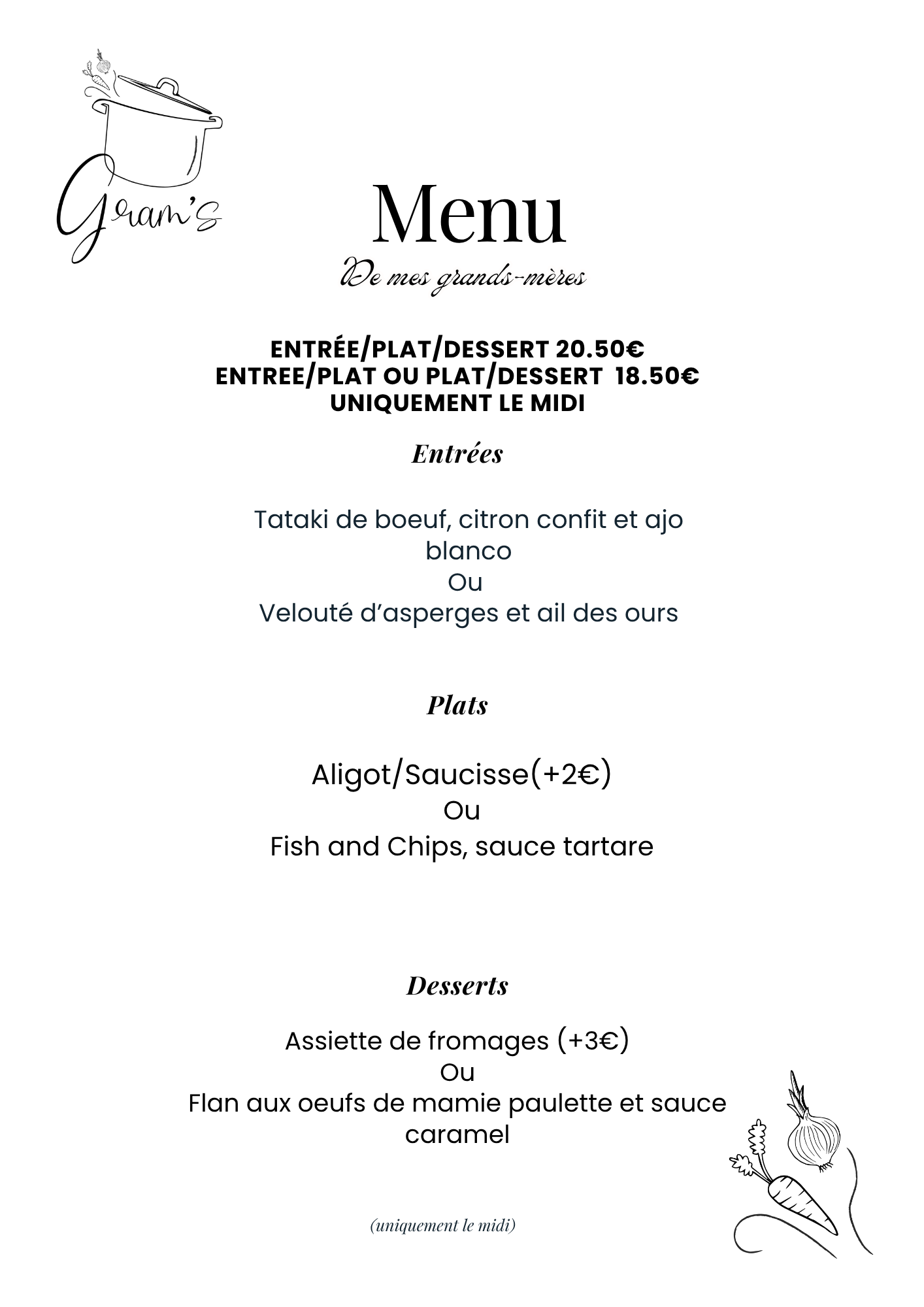 Gram's

Menu

De mes grands-mères

ENTRÉE/PLAT/DESSERT 20.50€
ENTREE/PLAT OU PLAT/DESSERT 18.50€
UNIQUEMENT LE MIDI

Entrées

Tataki de boeuf, citron confit et ajo blanco
Ou
Velouté d'asperges et ail des ours

Plats

Aligot/Saucisse(+2€)
Ou
Fish and Chips, sauce tartare

Desserts

Assiette de fromages (+3€)
Ou
Flan aux oeufs de mamie paulette et sauce caramel

(uniquement le midi)